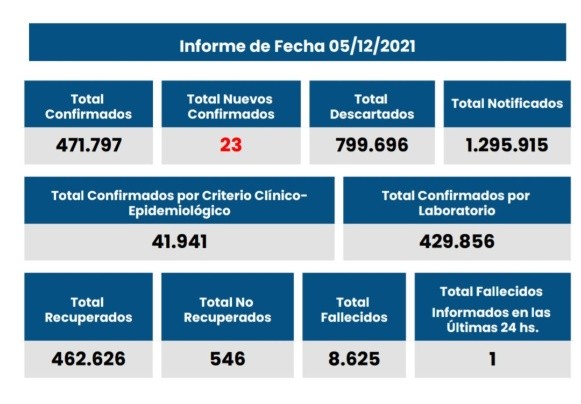 Informe de Fecha 05/12/2021

| Total Confirmados | Total Nuevos Confirmados | Total Descartados | Total Notificados |
|---|---|---|---|
| 471.797 | 23 | 799.696 | 1.295.915 |

| Total Confirmados por Criterio Clínico-Epidemiológico | Total Confirmados por Laboratorio |
|---|---|
| 41.941 | 429.856 |

| Total Recuperados | Total No Recuperados | Total Fallecidos | Total Fallecidos Informados en las Últimas 24 hs. |
|---|---|---|---|
| 462.626 | 546 | 8.625 | 1 |